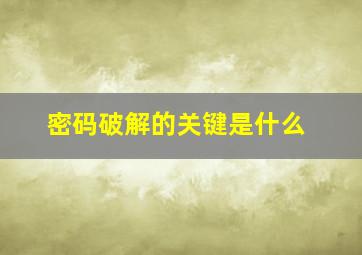 密码破解的关键是什么